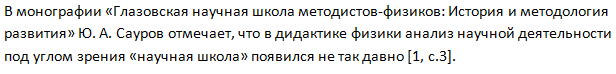 В монографии «Глазовская научная школа методистов-физиков: История и методология развития» Ю. А. Сауров отмечает, что в дидактике физики анализ научной деятельности под углом зрения «научная школа» появился не так давно [1, с.3].